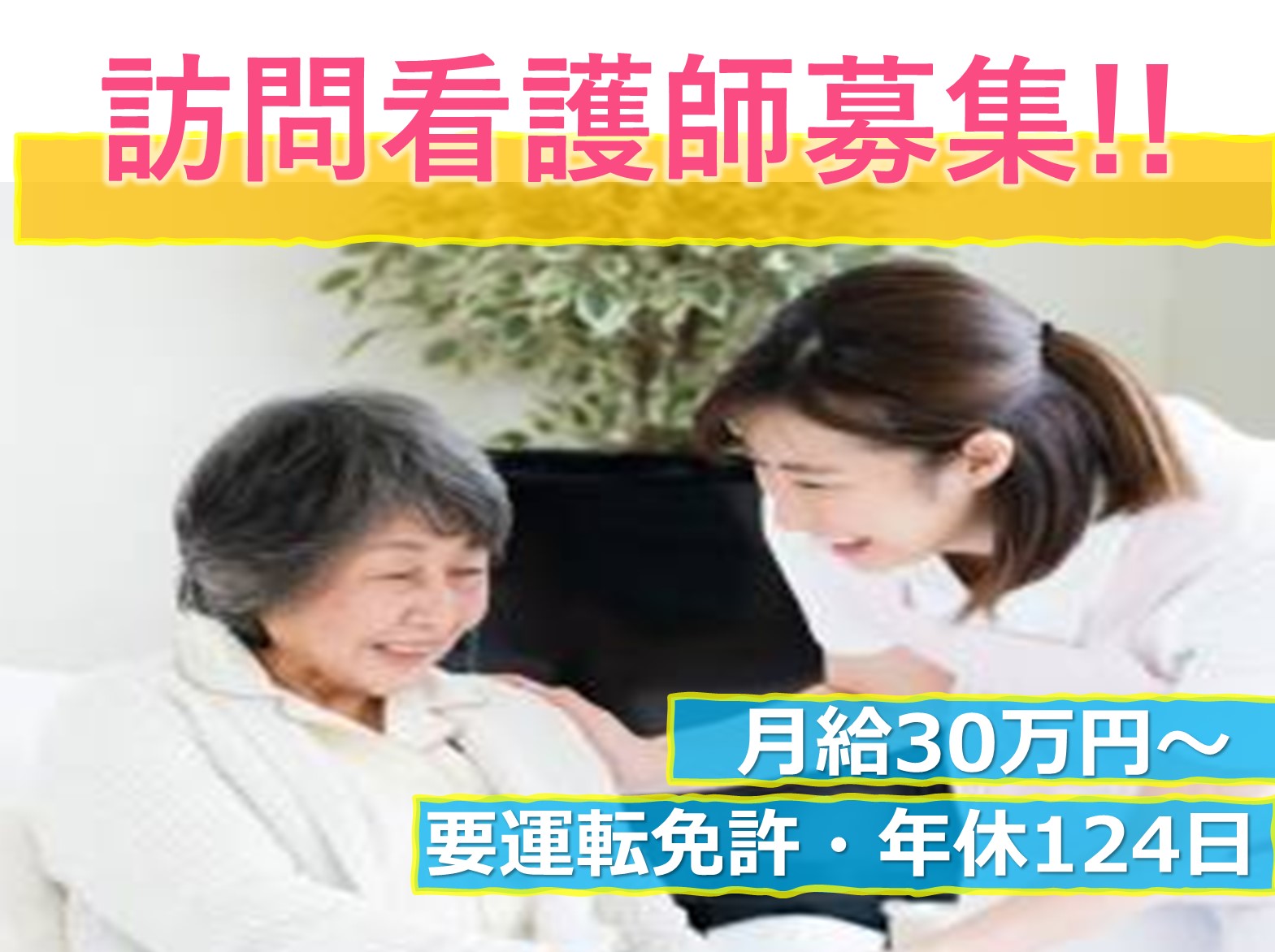 訪問看護師募集!!

月給30万円～

要運転免許・年休124日